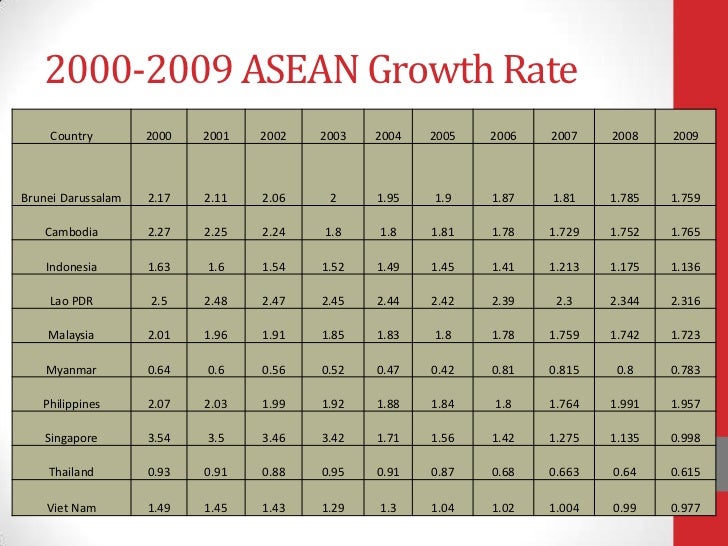 2000-2009 ASEAN Growth Rate

| Country | 2000 | 2001 | 2002 | 2003 | 2004 | 2005 | 2006 | 2007 | 2008 | 2009 |
|---|---|---|---|---|---|---|---|---|---|---|
| Brunei Darussalam | 2.17 | 2.11 | 2.06 | 2 | 1.95 | 1.9 | 1.87 | 1.81 | 1.785 | 1.759 |
| Cambodia | 2.27 | 2.25 | 2.24 | 1.8 | 1.8 | 1.81 | 1.78 | 1.729 | 1.752 | 1.765 |
| Indonesia | 1.63 | 1.6 | 1.54 | 1.52 | 1.49 | 1.45 | 1.41 | 1.213 | 1.175 | 1.136 |
| Lao PDR | 2.5 | 2.48 | 2.47 | 2.45 | 2.44 | 2.42 | 2.39 | 2.3 | 2.344 | 2.316 |
| Malaysia | 2.01 | 1.96 | 1.91 | 1.85 | 1.83 | 1.8 | 1.78 | 1.759 | 1.742 | 1.723 |
| Myanmar | 0.64 | 0.6 | 0.56 | 0.52 | 0.47 | 0.42 | 0.81 | 0.815 | 0.8 | 0.783 |
| Philippines | 2.07 | 2.03 | 1.99 | 1.92 | 1.88 | 1.84 | 1.8 | 1.764 | 1.991 | 1.957 |
| Singapore | 3.54 | 3.5 | 3.46 | 3.42 | 1.71 | 1.56 | 1.42 | 1.275 | 1.135 | 0.998 |
| Thailand | 0.93 | 0.91 | 0.88 | 0.95 | 0.91 | 0.87 | 0.68 | 0.663 | 0.64 | 0.615 |
| Viet Nam | 1.49 | 1.45 | 1.43 | 1.29 | 1.3 | 1.04 | 1.02 | 1.004 | 0.99 | 0.977 |